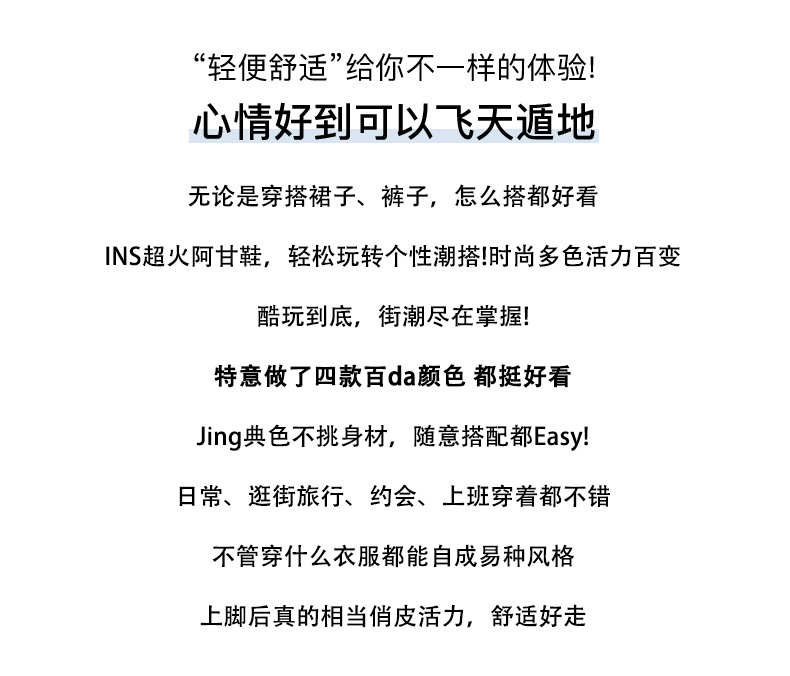 “轻便舒适”给你不一样的体验!

心情好到可以飞天遁地

无论是穿搭裙子、裤子，怎么搭都好看

INS超火阿甘鞋，轻松玩转个性潮搭!时尚多色活力百变

酷玩到底，街潮尽在掌握!

特意做了四款百da颜色 都挺好看

Jing典色不挑身材，随意搭配都Easy!

日常、逛街旅行、约会、上班穿着都不错

不管穿什么衣服都能自成易种风格

上脚后真的相当俏皮活力，舒适好走